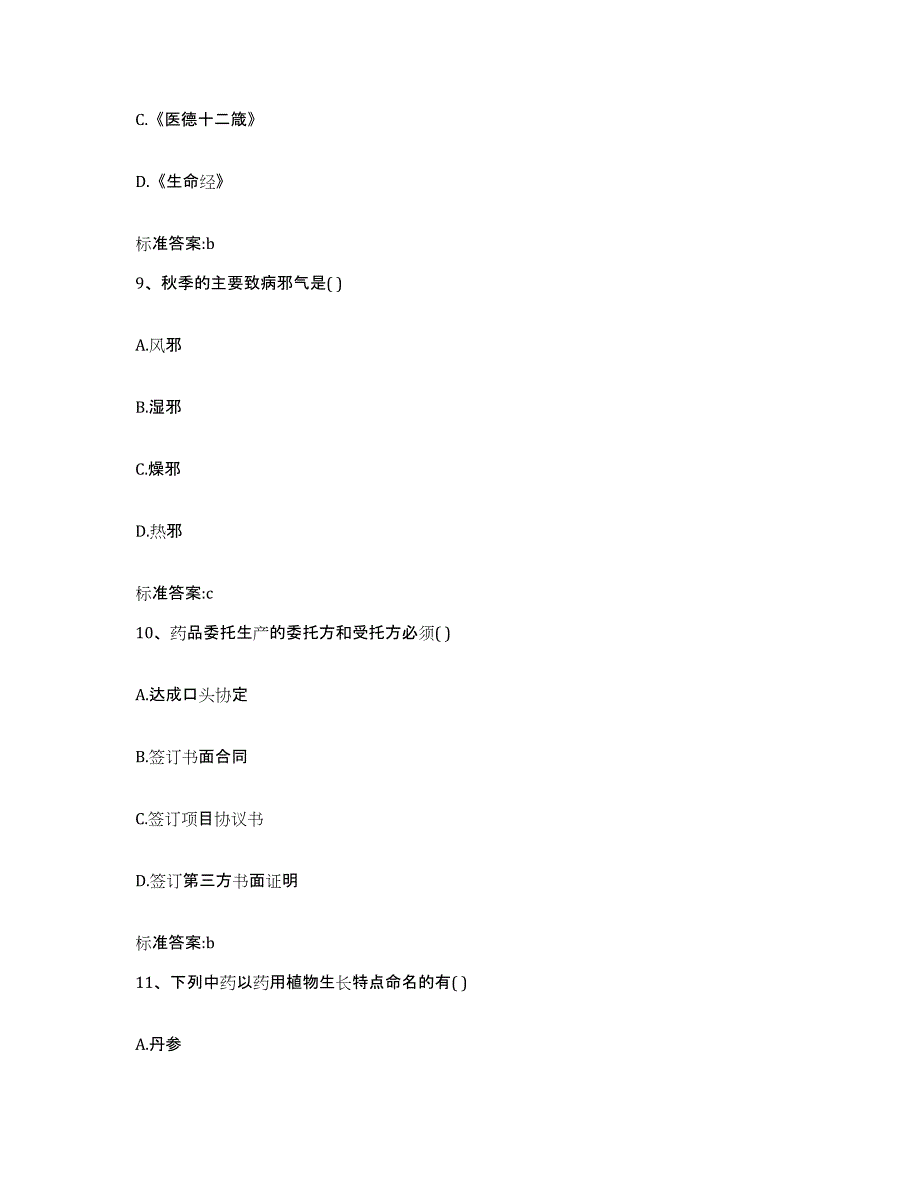 C.《医德十二箴》

D.《生命经》

标准答案:b

9、秋季的主要致病邪气是( )

A.风邪

B.湿邪

C.燥邪

D.热邪

标准答案:c

10、药品委托生产的委托方和受托方必须( )

A.达成口头协定

B.签订书面合同

C.签订项目协议书

D.签订第三方书面证明

标准答案:b

11、下列中药以药用植物生长特点命名的有( )

A.丹参